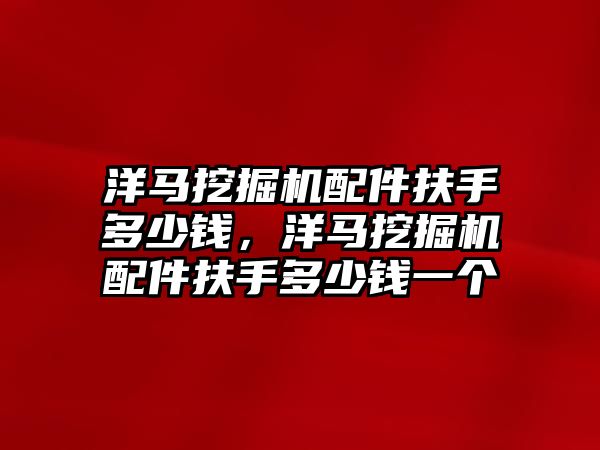 洋马挖掘机配件扶手多少钱，洋马挖掘机配件扶手多少钱一个